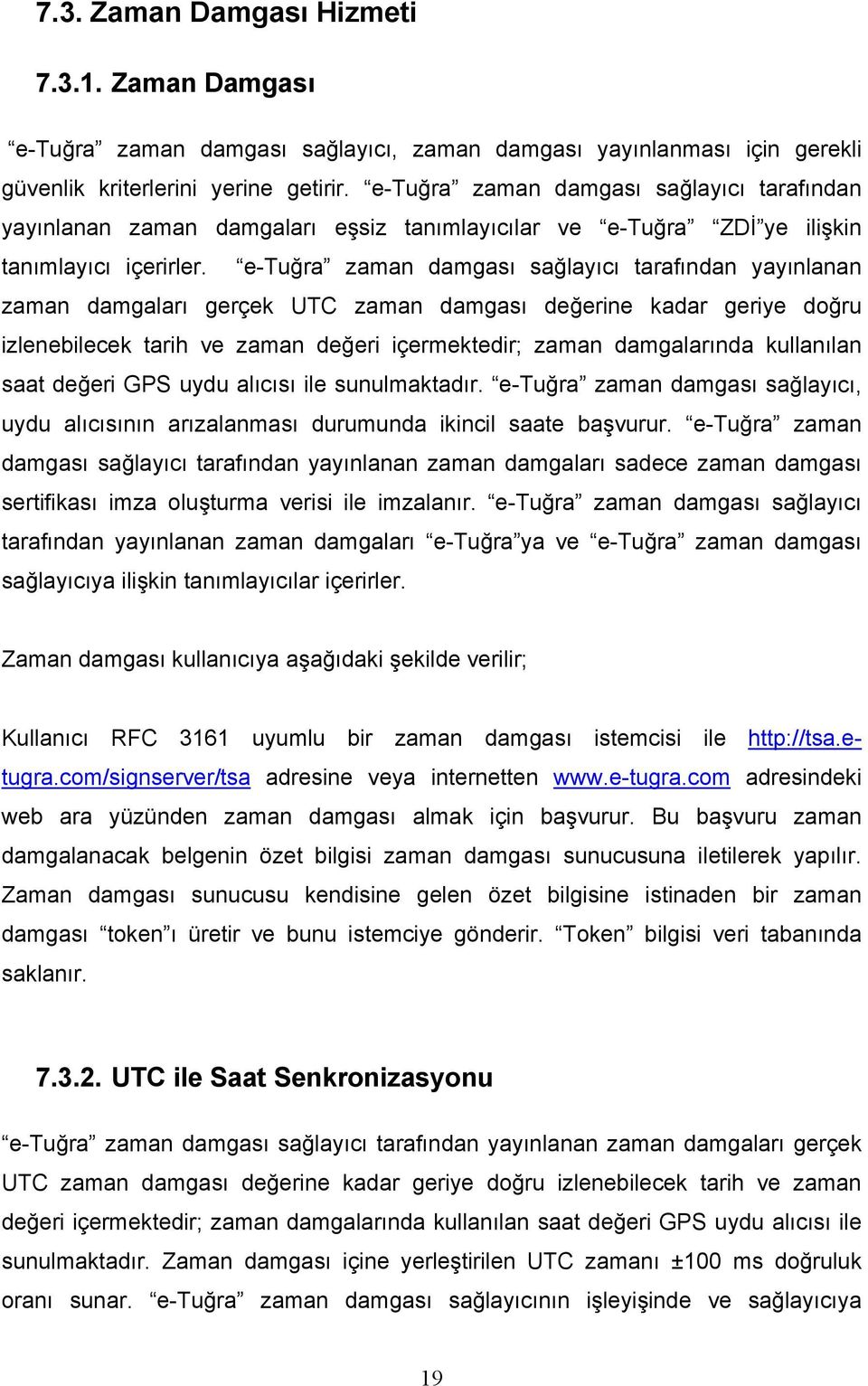 7.3. Zaman Damgası Hizmeti

7.3.1. Zaman Damgası

“e-Tuğra” zaman damgası sağlayıcı, zaman damgası yayınlanması için gerekli güvenlik kriterlerini yerine getirir. “e-Tuğra” zaman damgası sağlayıcı tarafından yayınlanan zaman damgaları eşsiz tanımlayıcılar ve “e-Tuğra” “ZDİ”ye ilişkin tanımlayıcı içerirler. “e-Tuğra” zaman damgası sağlayıcı tarafından yayınlanan zaman damgaları gerçek UTC zaman damgası değerine kadar geriye doğru izlenebilecek tarih ve zaman değeri içermektedir; zaman damgalarında kullanılan saat değeri GPS uydu alıcısı ile sunulmaktadır. “e-Tuğra” zaman damgası sağlayıcı, uydu alıcısının arızalanması durumunda ikincil saate başvurur. “e-Tuğra” zaman damgası sağlayıcı tarafından yayınlanan zaman damgaları sadece zaman damgası sertifikası imza oluşturma verisi ile imzalanır. “e-Tuğra” zaman damgası sağlayıcı tarafından yayınlanan zaman damgaları “e-Tuğra”ya ve “e-Tuğra” zaman damgası sağlayıcıya ilişkin tanımlayıcılar içerirler.

Zaman damgası kullanıcıya aşağıdaki şekilde verilir;

Kullanıcı RFC 3161 uyumlu bir zaman damgası istemcisi ile http://tsa.e-tugra.com/signserver/tsa adresine veya internetten www.e-tugra.com adresindeki web ara yüzünden zaman damgası almak için başvurur. Bu başvuru zaman damgalanacak belgenin özet bilgisi zaman damgası sunucusuna iletilerek yapılır. Zaman damgası sunucusu kendisine gelen özet bilgisine istinaden bir zaman damgası “token”ı üretir ve bunu istemciye gönderir. “Token” bilgisi veri tabanında saklanır.

7.3.2. UTC ile Saat Senkronizasyonu

“e-Tuğra” zaman damgası sağlayıcı tarafından yayınlanan zaman damgaları gerçek UTC zaman damgası değerine kadar geriye doğru izlenebilecek tarih ve zaman değeri içermektedir; zaman damgalarında kullanılan saat değeri GPS uydu alıcısı ile sunulmaktadır. Zaman damgası içine yerleştirilen UTC zamanı ±100 ms doğruluk oranı sunar. “e-Tuğra” zaman damgası sağlayıcının işleyişinde ve sağlayıcıya

19